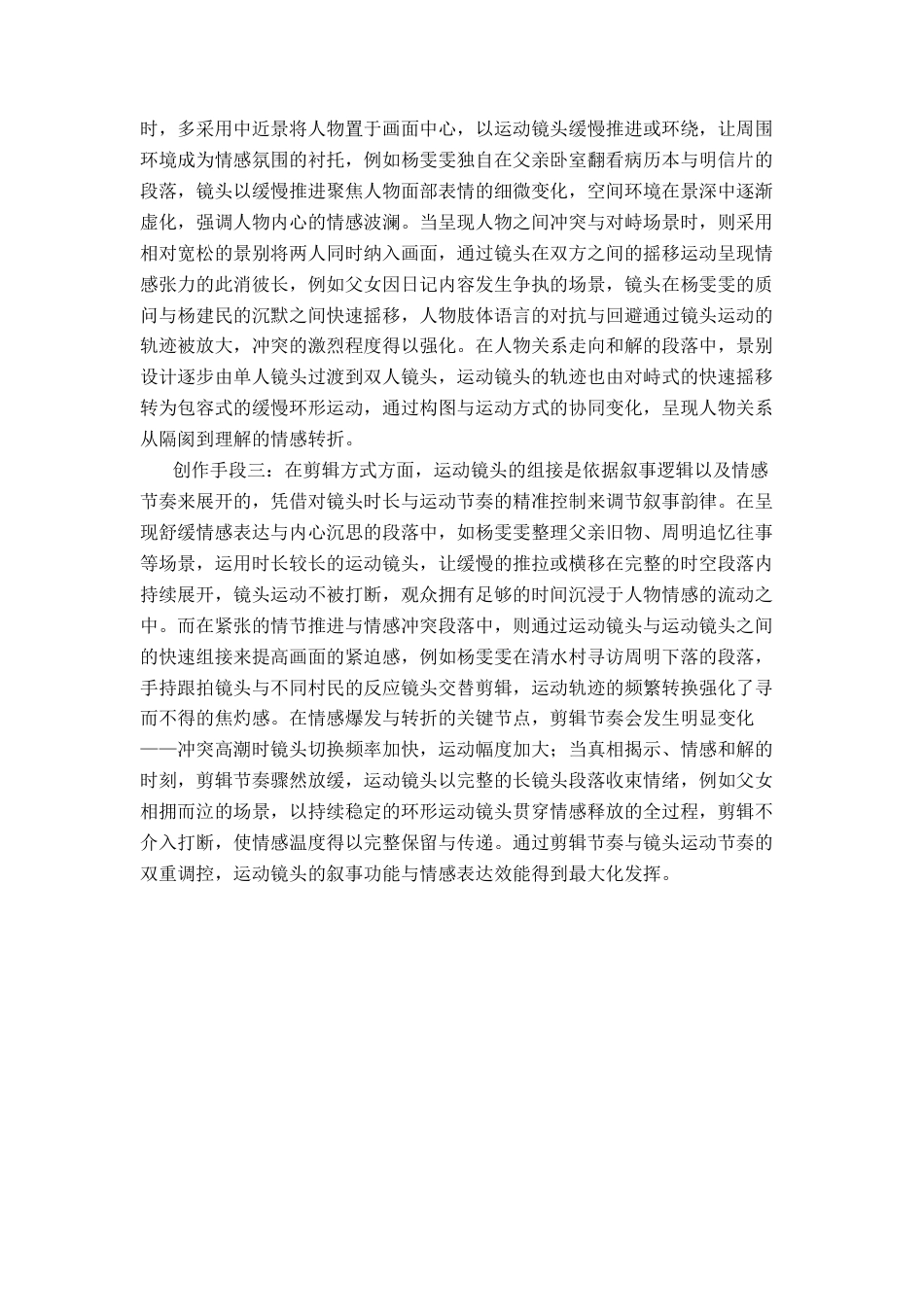 时，多采用中近景将人物置于画面中心，以运动镜头缓慢推进或环绕，让周围环境成为情感氛围的衬托，例如杨雯雯独自在父亲卧室翻看病历本与明信片的段落，镜头以缓慢推进聚焦人物面部表情的细微变化，空间环境在景深中逐渐虚化，强调人物内心的情感波澜。当呈现人物之间冲突与对峙场景时，则采用相对宽松的景别将两人同时纳入画面，通过镜头在双方之间的摇移运动呈现情感张力的此消彼长，例如父女因日记内容发生争执的场景，镜头在杨雯雯的质问与杨建民的沉默之间快速摇移，人物肢体语言的对抗与回避通过镜头运动的轨迹被放大，冲突的激烈程度得以强化。在人物关系走向和解的段落中，景别设计逐步由单人镜头过渡到双人镜头，运动镜头的轨迹也由对峙式的快速摇移转为包容式的缓慢环形运动，通过构图与运动方式的协同变化，呈现人物关系从隔阂到理解的情感转折。

创作手段三：在剪辑方式方面，运动镜头的组接是依据叙事逻辑以及情感节奏来展开的，凭借对镜头时长与运动节奏的精准控制来调节叙事韵律。在呈现舒缓情感表达与内心沉思的段落中，如杨雯雯整理父亲旧物、周明追忆往事等场景，运用时长较长的运动镜头，让缓慢的推拉或横移在完整的时空段落内持续展开，镜头运动不被打断，观众拥有足够的时间沉浸于人物情感的流动之中。而在紧张的情节推进与情感冲突段落中，则通过运动镜头与运动镜头之间的快速组接来提高画面的紧迫感，例如杨雯雯在清水村寻访周明下落的段落，手持跟拍镜头与不同村民的反应镜头交替剪辑，运动轨迹的频繁转换强化了寻而不得的焦灼感。在情感爆发与转折的关键节点，剪辑节奏会发生明显变化——冲突高潮时镜头切换频率加快，运动幅度加大；当真相揭示、情感和解的时刻，剪辑节奏骤然放缓，运动镜头以完整的长镜头段落收束情绪，例如父女相拥而泣的场景，以持续稳定的环形运动镜头贯穿情感释放的全过程，剪辑不介入打断，使情感温度得以完整保留与传递。通过剪辑节奏与镜头运动节奏的双重调控，运动镜头的叙事功能与情感表达效能得到最大化发挥。